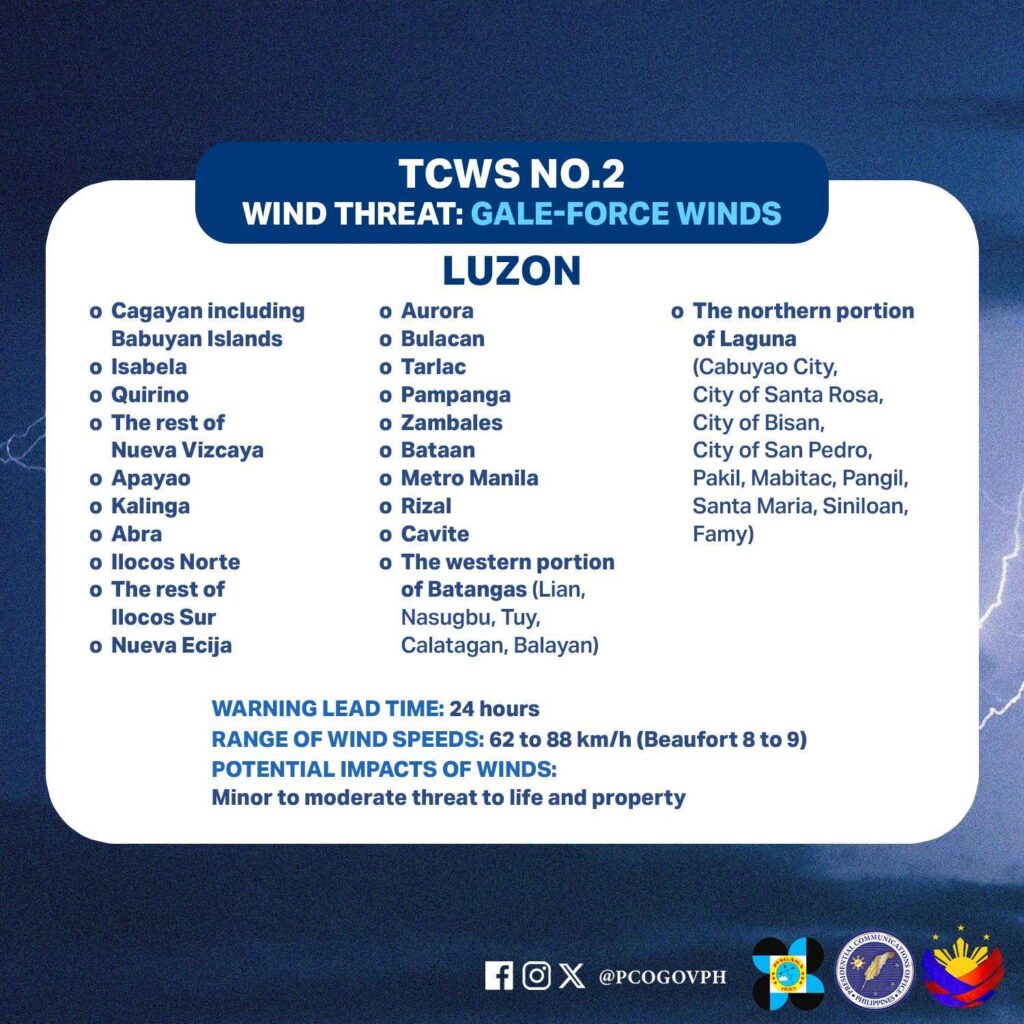 TCWS NO.2
WIND THREAT: GALE-FORCE WINDS

LUZON

o Cagayan including Babuyan Islands
o Isabela
o Quirino
o The rest of Nueva Vizcaya
o Apayao
o Kalinga
o Abra
o Ilocos Norte
o The rest of Ilocos Sur
o Nueva Ecija

o Aurora
o Bulacan
o Tarlac
o Pampanga
o Zambales
o Bataan
o Metro Manila
o Rizal
o Cavite
o The western portion of Batangas (Lian, Nasugbu, Tuy, Calatagan, Balayan)

o The northern portion of Laguna (Cabuyao City, City of Santa Rosa, City of Bisan, City of San Pedro, Pakil, Mabitac, Pangil, Santa Maria, Siniloan, Famy)

WARNING LEAD TIME: 24 hours
RANGE OF WIND SPEEDS: 62 to 88 km/h (Beaufort 8 to 9)
POTENTIAL IMPACTS OF WINDS:
Minor to moderate threat to life and property

@PCOGOVPH

PAGASA 1865

PRESIDENTIAL COMMUNICATIONS OFFICE PHILIPPINES